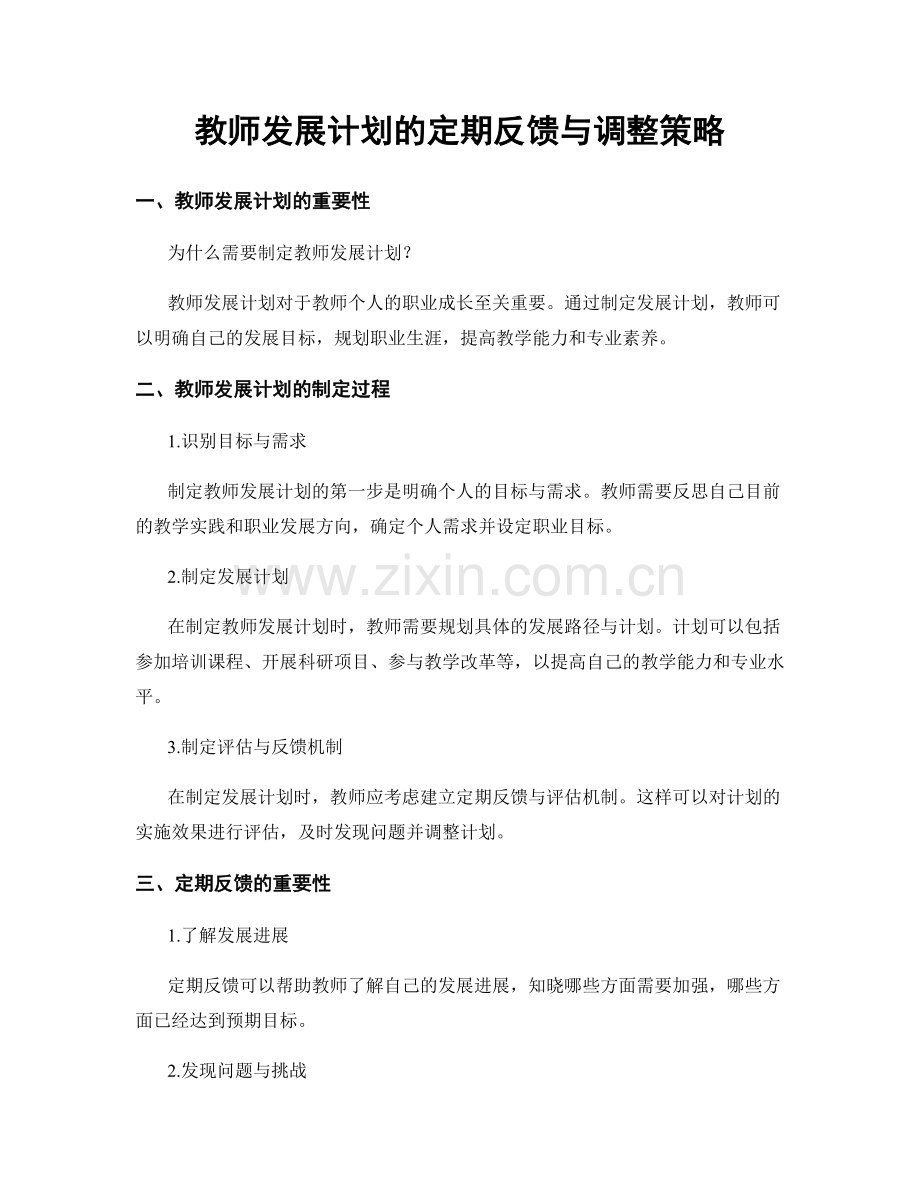 教师发展计划的定期反馈与调整策略

一、教师发展计划的重要性

为什么需要制定教师发展计划？

教师发展计划对于教师个人的职业成长至关重要。通过制定发展计划，教师可以明确自己的发展目标，规划职业生涯，提高教学能力和专业素养。

二、教师发展计划的制定过程

1.识别目标与需求

制定教师发展计划的第一步是明确个人的目标与需求。教师需要反思自己目前的教学实践和职业发展方向，确定个人需求并设定职业目标。

2.制定发展计划

www.zixin.com.cn

在制定教师发展计划时，教师需要规划具体的发展路径与计划。计划可以包括参加培训课程、开展科研项目、参与教学改革等，以提高自己的教学能力和专业水平。

3.制定评估与反馈机制

在制定发展计划时，教师应考虑建立定期反馈与评估机制。这样可以对计划的实施效果进行评估，及时发现问题并调整计划。

三、定期反馈的重要性

1.了解发展进展

定期反馈可以帮助教师了解自己的发展进展，知晓哪些方面需要加强，哪些方面已经达到预期目标。

2.发现问题与挑战